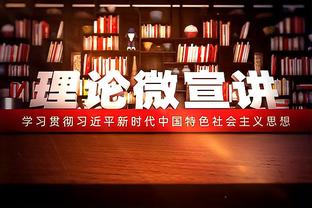 理论微宣讲

学习贯彻习近平新时代中国特色社会主义思想